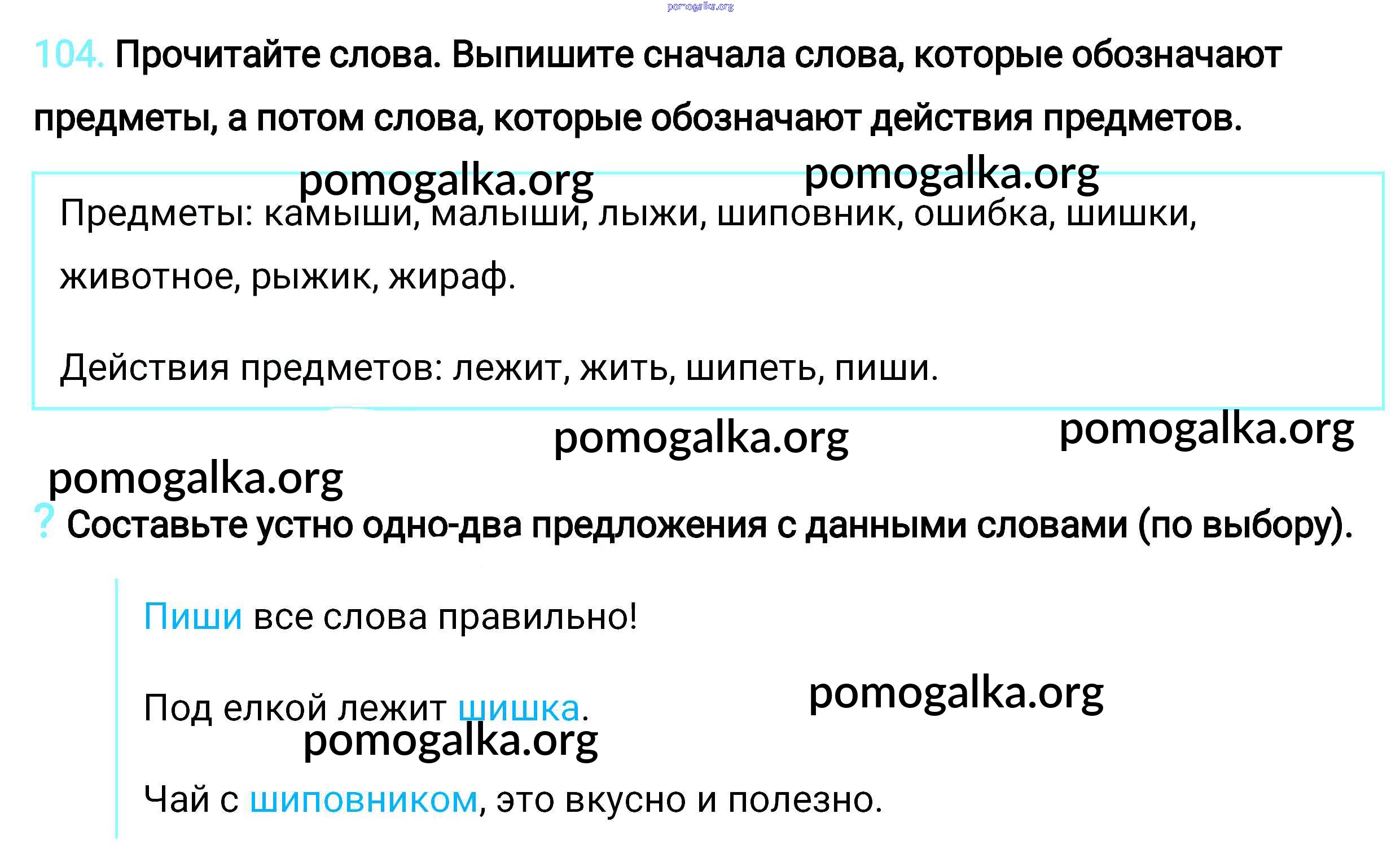 104. Прочитайте слова. Выпишите сначала слова, которые обозначают предметы, а потом слова, которые обозначают действия предметов.

Предметы: камыши, малыши, лыжи, шиповник, ошибка, шишки, животное, рыжик, жираф.

Действия предметов: лежит, жить, шипеть, пиши.

? Составьте устно одно-два предложения с данными словами (по выбору).

Пиши все слова правильно!

Под елкой лежит шишка.

Чай с шиповником, это вкусно и полезно.

pomogalka.org